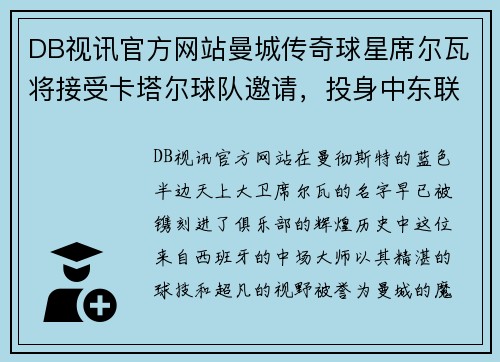 DB视讯官方网站曼城传奇球星席尔瓦将接受卡塔尔球队邀请，投身中东联

DB视讯官方网站在曼彻斯特的蓝色半边天上大卫席尔瓦的名字早已被镌刻进了俱乐部的辉煌历史中这位来自西班牙的中场大师以其精湛的球技和超凡的视野被誉为曼城的魔